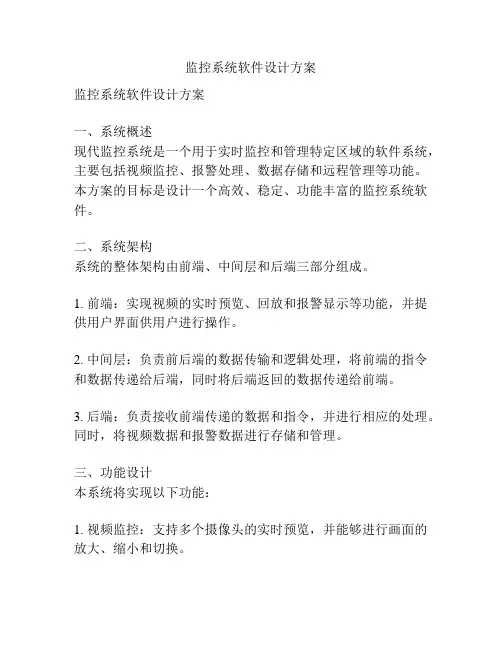 监控系统软件设计方案

监控系统软件设计方案

一、系统概述
现代监控系统是一个用于实时监控和管理特定区域的软件系统，主要包括视频监控、报警处理、数据存储和远程管理等功能。本方案的目标是设计一个高效、稳定、功能丰富的监控系统软件。

二、系统架构
系统的整体架构由前端、中间层和后端三部分组成。

1. 前端：实现视频的实时预览、回放和报警显示等功能，并提供用户界面供用户进行操作。

2. 中间层：负责前后端的数据传输和逻辑处理，将前端的指令和数据传递给后端，同时将后端返回的数据传递给前端。

3. 后端：负责接收前端传递的数据和指令，并进行相应的处理。同时，将视频数据和报警数据进行存储和管理。

三、功能设计
本系统将实现以下功能：

1. 视频监控：支持多个摄像头的实时预览，并能够进行画面的放大、缩小和切换。